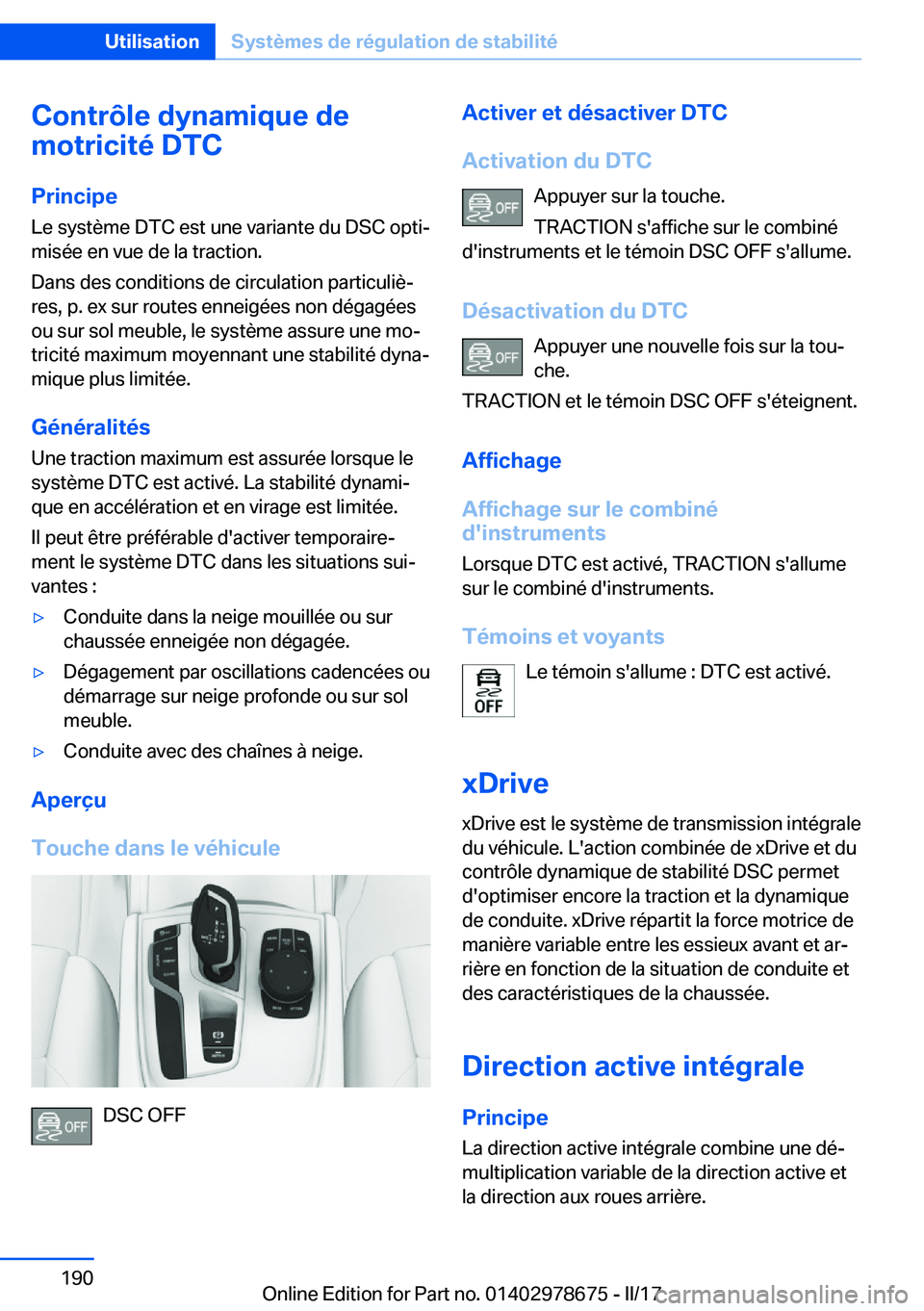 Utilisation Systèmes de régulation de stabilité

Contrôle dynamique de motricité DTC

Principe
Le système DTC est une variante du DSC optimisée en vue de la traction.

Dans des conditions de circulation particulières, p. ex sur routes enneigées non dégagées ou sur sol meuble, le système assure une motricité maximum moyennant une stabilité dynamique plus limitée.

Généralités
Une traction maximum est assurée lorsque le système DTC est activé. La stabilité dynamique en accélération et en virage est limitée.

Il peut être préférable d'activer temporairement le système DTC dans les situations suivantes :

▷ Conduite dans la neige mouillée ou sur chaussée enneigée non dégagée.

▷ Dégagement par oscillations cadencées ou démarrage sur neige profonde ou sur sol meuble.

▷ Conduite avec des chaînes à neige.

Aperçu

Touche dans le véhicule

OFF DSC OFF

Activer et désactiver DTC

Activation du DTC
OFF Appuyer sur la touche.
TRACTION s'affiche sur le combiné d'instruments et le témoin DSC OFF s'allume.

Désactivation du DTC
OFF Appuyer une nouvelle fois sur la touche.
TRACTION et le témoin DSC OFF s'éteignent.

Affichage

Affichage sur le combiné d'instruments
Lorsque DTC est activé, TRACTION s'allume sur le combiné d'instruments.

Témoins et voyants
OFF Le témoin s'allume : DTC est activé.

xDrive
xDrive est le système de transmission intégrale du véhicule. L'action combinée de xDrive et du contrôle dynamique de stabilité DSC permet d'optimiser encore la traction et la dynamique de conduite. xDrive répartit la force motrice de manière variable entre les essieux avant et arrière en fonction de la situation de conduite et des caractéristiques de la chaussée.

Direction active intégrale

Principe
La direction active intégrale combine une démultiplication variable de la direction active et la direction aux roues arrière.

190 Online Edition for Part no. 01402978675 - II/17 carmanualsonline.info